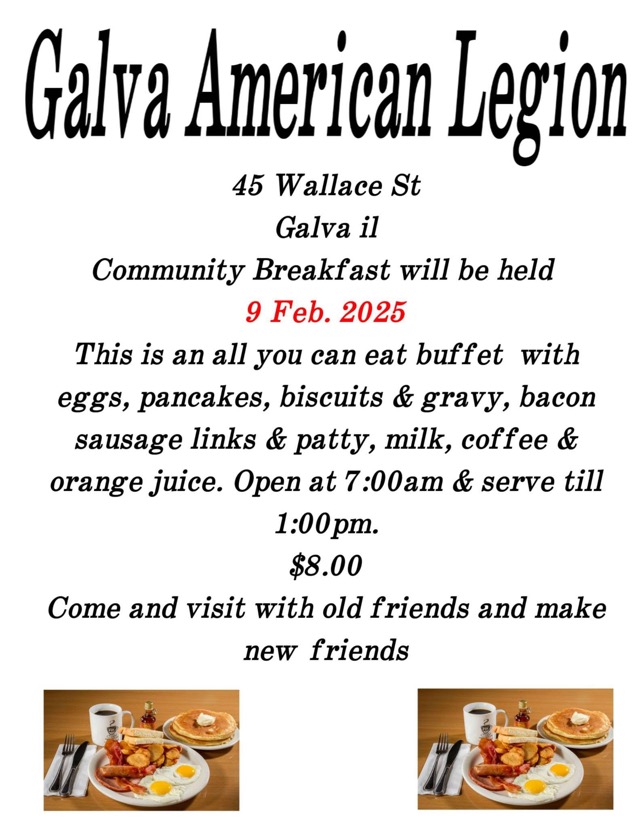 Galva American Legion

45 Wallace St
Galva il
Community Breakfast will be held
9 Feb. 2025

This is an all you can eat buffet with eggs, pancakes, biscuits & gravy, bacon sausage links & patty, milk, coffee & orange juice. Open at 7:00am & serve till 1:00pm.

$8.00

Come and visit with old friends and make new friends